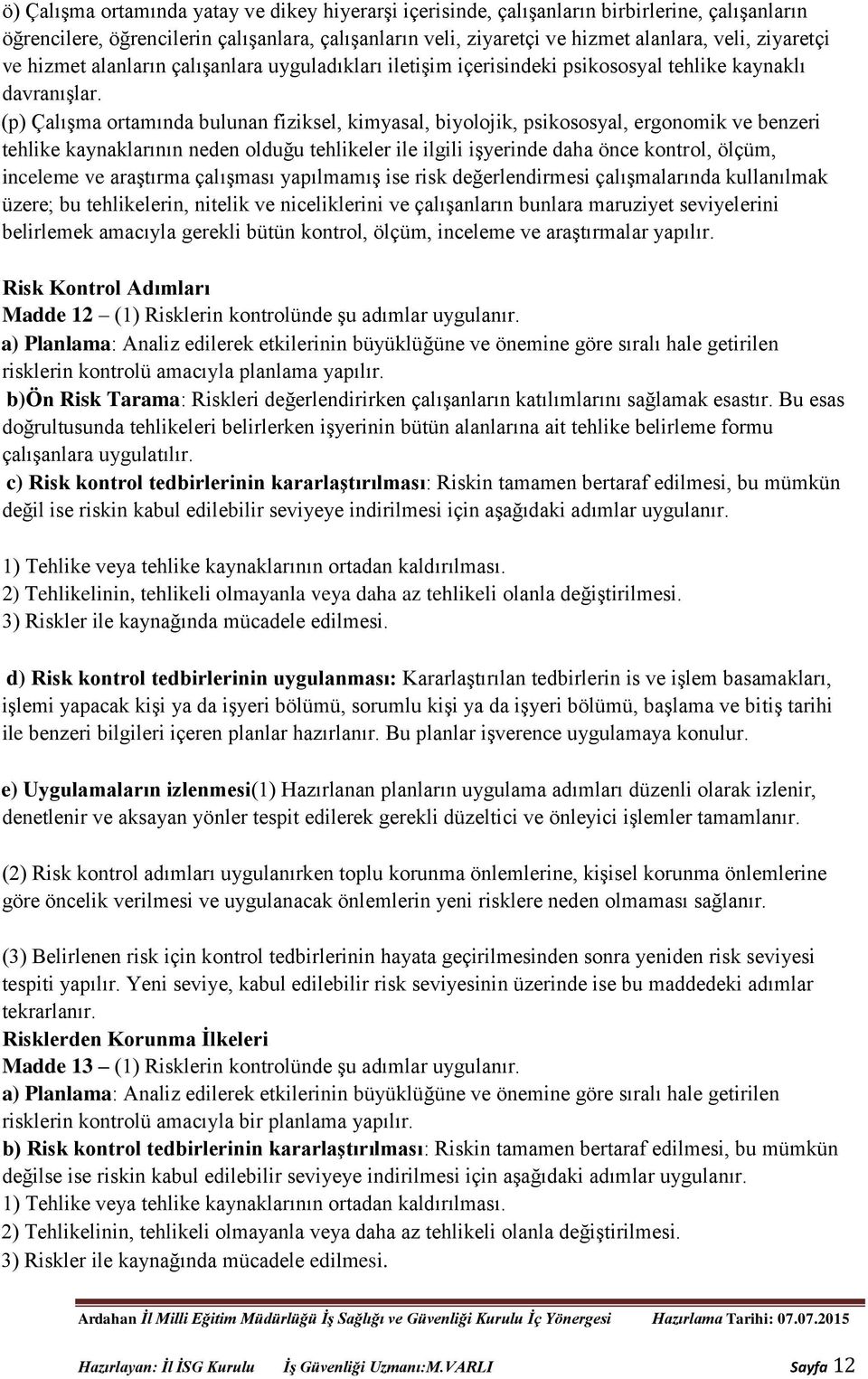 ö) Çalışma ortamında yatay ve dikey hiyerarşi içerisinde, çalışanların birbirlerine, çalışanların öğrencilere, öğrencilerin çalışanlara, çalışanların veli, ziyaretçi ve hizmet alanlara, veli, ziyaretçi ve hizmet alanların çalışanlara uyguladıkları iletişim içerisindeki psikososyal tehlike kaynaklı davranışlar.

(p) Çalışma ortamında bulunan fiziksel, kimyasal, biyolojik, psikososyal, ergonomik ve benzeri tehlike kaynaklarının neden olduğu tehlikeler ile ilgili işyerinde daha önce kontrol, ölçüm, inceleme ve araştırma çalışması yapılmamış ise risk değerlendirmesi çalışmalarında kullanılmak üzere; bu tehlikelerin, nitelik ve niceliklerini ve çalışanların bunlara maruziyet seviyelerini belirlemek amacıyla gerekli bütün kontrol, ölçüm, inceleme ve araştırmalar yapılır.

Risk Kontrol Adımları
Madde 12 – (1) Risklerin kontrolünde şu adımlar uygulanır.
a) Planlama: Analiz edilerek etkilerinin büyüklüğüne ve önemine göre sıralı hale getirilen risklerin kontrolü amacıyla planlama yapılır.
b)Ön Risk Tarama: Riskleri değerlendirirken çalışanların katılımlarını sağlamak esastır. Bu esas doğrultusunda tehlikeleri belirlerken işyerinin bütün alanlarına ait tehlike belirleme formu çalışanlara uygulatılır.
c) Risk kontrol tedbirlerinin kararlaştırılması: Riskin tamamen bertaraf edilmesi, bu mümkün değil ise riskin kabul edilebilir seviyeye indirilmesi için aşağıdaki adımlar uygulanır.

1) Tehlike veya tehlike kaynaklarının ortadan kaldırılması.
2) Tehlikelinin, tehlikeli olmayanla veya daha az tehlikeli olanla değiştirilmesi.
3) Riskler ile kaynağında mücadele edilmesi.

d) Risk kontrol tedbirlerinin uygulanması: Kararlaştırılan tedbirlerin is ve işlem basamakları, işlemi yapacak kişi ya da işyeri bölümü, sorumlu kişi ya da işyeri bölümü, başlama ve bitiş tarihi ile benzeri bilgileri içeren planlar hazırlanır. Bu planlar işverence uygulamaya konulur.

e) Uygulamaların izlenmesi(1) Hazırlanan planların uygulama adımları düzenli olarak izlenir, denetlenir ve aksayan yönler tespit edilerek gerekli düzeltici ve önleyici işlemler tamamlanır.

(2) Risk kontrol adımları uygulanırken toplu korunma önlemlerine, kişisel korunma önlemlerine göre öncelik verilmesi ve uygulanacak önlemlerin yeni risklere neden olmaması sağlanır.

(3) Belirlenen risk için kontrol tedbirlerinin hayata geçirilmesinden sonra yeniden risk seviyesi tespiti yapılır. Yeni seviye, kabul edilebilir risk seviyesinin üzerinde ise bu maddedeki adımlar tekrarlanır.
Risklerden Korunma İlkeleri
Madde 13 – (1) Risklerin kontrolünde şu adımlar uygulanır.
a) Planlama: Analiz edilerek etkilerinin büyüklüğüne ve önemine göre sıralı hale getirilen risklerin kontrolü amacıyla bir planlama yapılır.
b) Risk kontrol tedbirlerinin kararlaştırılması: Riskin tamamen bertaraf edilmesi, bu mümkün değilse ise riskin kabul edilebilir seviyeye indirilmesi için aşağıdaki adımlar uygulanır.
1) Tehlike veya tehlike kaynaklarının ortadan kaldırılması.
2) Tehlikelinin, tehlikeli olmayanla veya daha az tehlikeli olanla değiştirilmesi.
3) Riskler ile kaynağında mücadele edilmesi.

Ardahan İl Milli Eğitim Müdürlüğü İş Sağlığı ve Güvenliği Kurulu İç Yönergesi Hazırlama Tarihi: 07.07.2015

Hazırlayan: İl İSG Kurulu İş Güvenliği Uzmanı:M.VARLI Sayfa 12